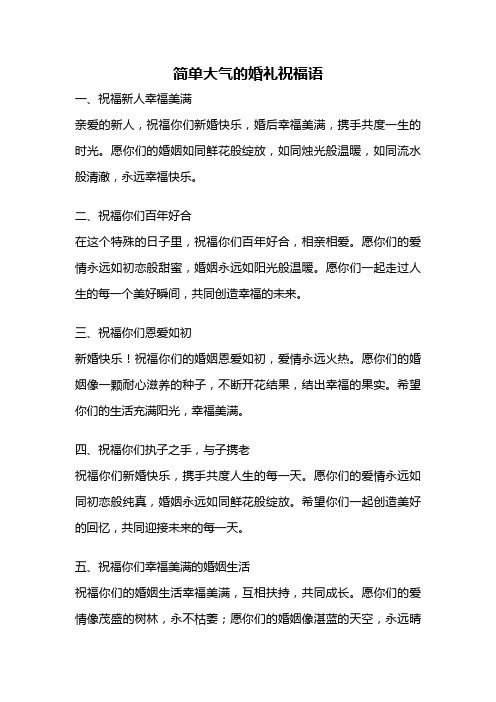 简单大气的婚礼祝福语

一、祝福新人幸福美满

亲爱的新人，祝福你们新婚快乐，婚后幸福美满，携手共度一生的时光。愿你们的婚姻如同鲜花般绽放，如同烛光般温暖，如同流水般清澈，永远幸福快乐。

二、祝福你们百年好合

在这个特殊的日子里，祝福你们百年好合，相亲相爱。愿你们的爱情永远如初恋般甜蜜，婚姻永远如阳光般温暖。愿你们一起走过人生的每一个美好瞬间，共同创造幸福的未来。

三、祝福你们恩爱如初

新婚快乐！祝福你们的婚姻恩爱如初，爱情永远火热。愿你们的婚姻像一颗耐心滋养的种子，不断开花结果，结出幸福的果实。希望你们的生活充满阳光，幸福美满。

四、祝福你们执子之手，与子携老

祝福你们新婚快乐，携手共度人生的每一天。愿你们的爱情永远如同初恋般纯真，婚姻永远如同鲜花般绽放。希望你们一起创造美好的回忆，共同迎接未来的每一天。

五、祝福你们幸福美满的婚姻生活

祝福你们的婚姻生活幸福美满，互相扶持，共同成长。愿你们的爱情像茂盛的树林，永不枯萎；愿你们的婚姻像湛蓝的天空，永远晴